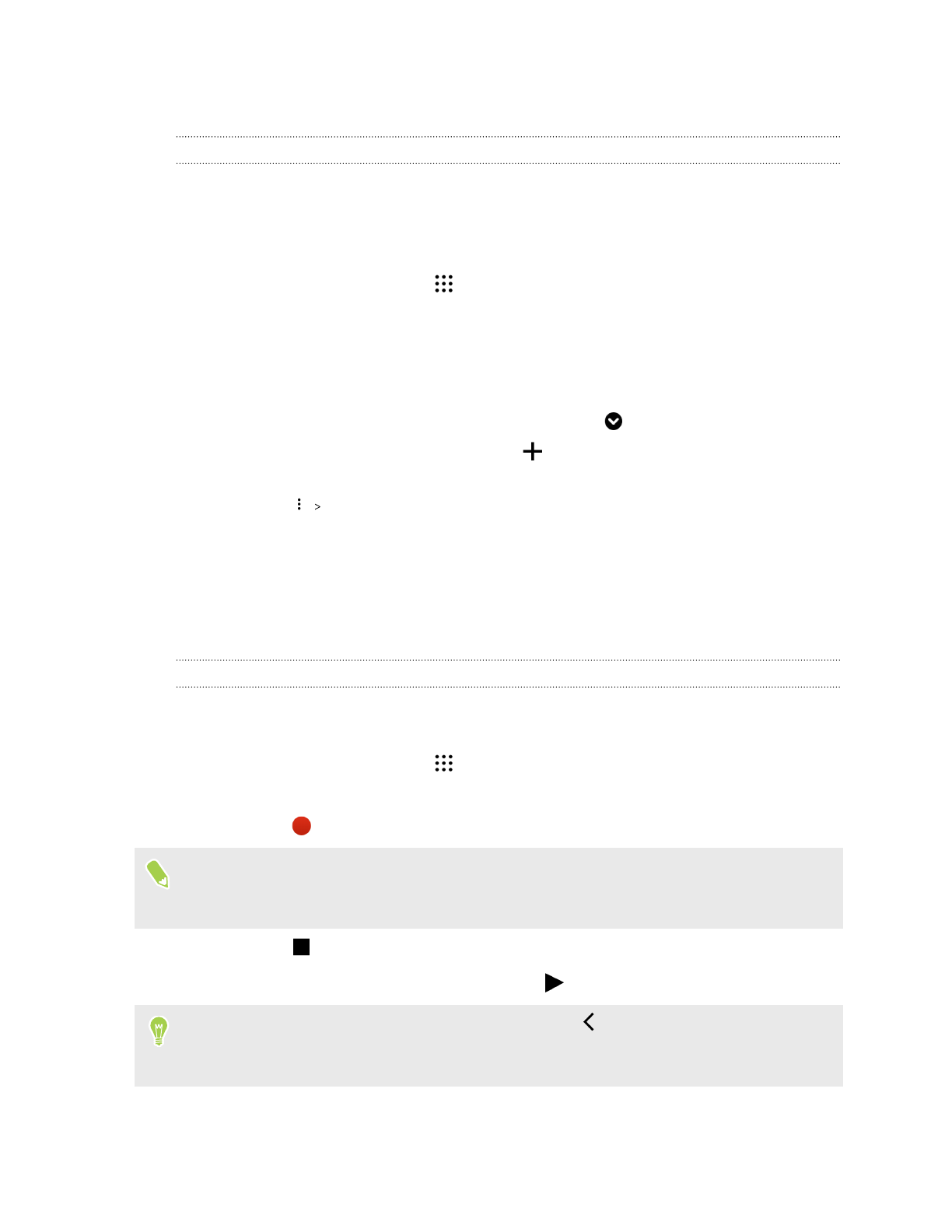 >